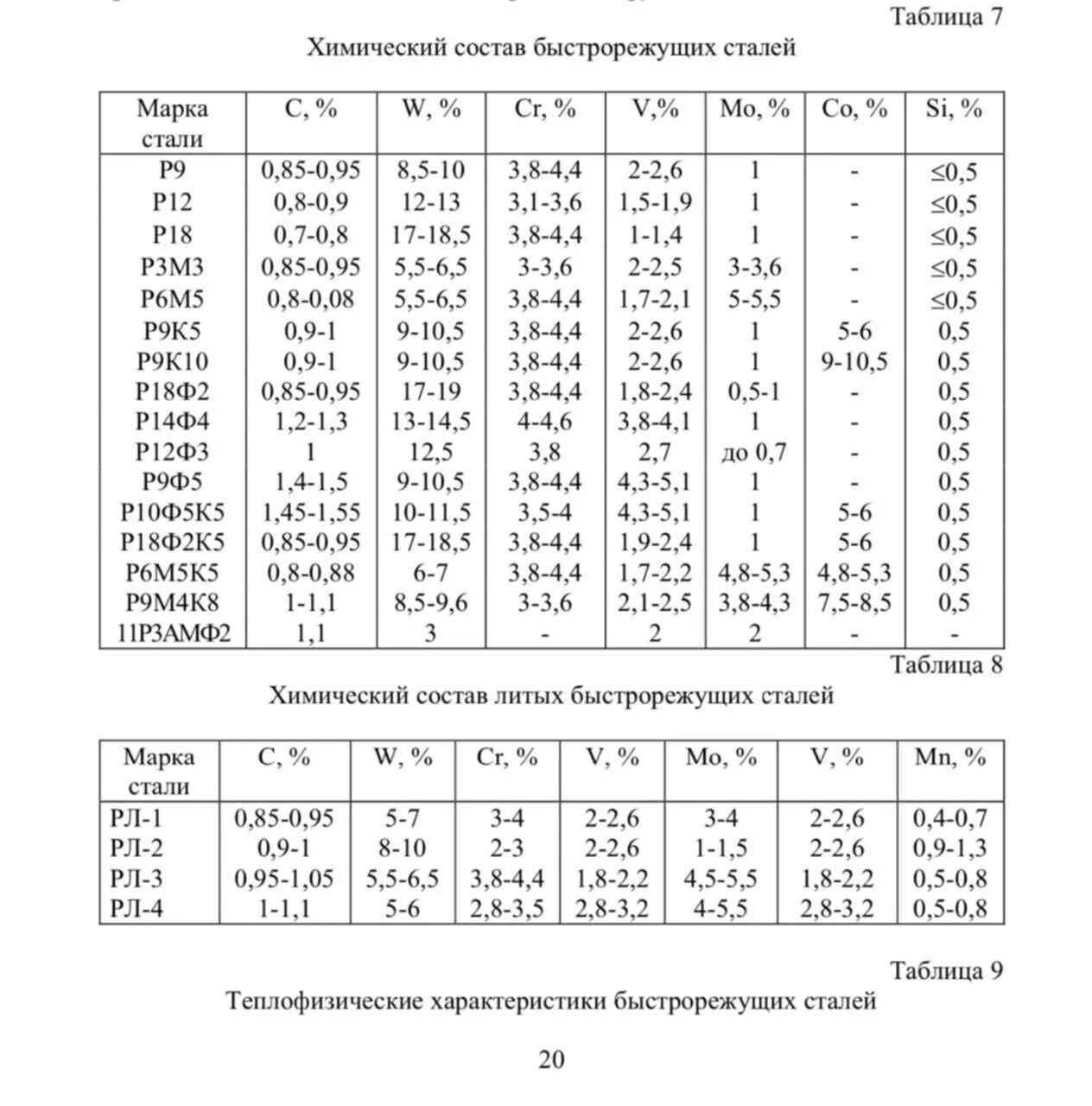 Таблица 7

Химический состав быстрорежущих сталей

| Марка стали | C, % | W, % | Cr, % | V,% | Mo, % | Co, % | Si, % |
|---|---|---|---|---|---|---|---|
| Р9 | 0,85-0,95 | 8,5-10 | 3,8-4,4 | 2-2,6 | 1 | - | ≤0,5 |
| Р12 | 0,8-0,9 | 12-13 | 3,1-3,6 | 1,5-1,9 | 1 | - | ≤0,5 |
| Р18 | 0,7-0,8 | 17-18,5 | 3,8-4,4 | 1-1,4 | 1 | - | ≤0,5 |
| Р3М3 | 0,85-0,95 | 5,5-6,5 | 3-3,6 | 2-2,5 | 3-3,6 | - | ≤0,5 |
| Р6М5 | 0,8-0,08 | 5,5-6,5 | 3,8-4,4 | 1,7-2,1 | 5-5,5 | - | ≤0,5 |
| Р9К5 | 0,9-1 | 9-10,5 | 3,8-4,4 | 2-2,6 | 1 | 5-6 | 0,5 |
| Р9К10 | 0,9-1 | 9-10,5 | 3,8-4,4 | 2-2,6 | 1 | 9-10,5 | 0,5 |
| Р18Ф2 | 0,85-0,95 | 17-19 | 3,8-4,4 | 1,8-2,4 | 0,5-1 | - | 0,5 |
| Р14Ф4 | 1,2-1,3 | 13-14,5 | 4-4,6 | 3,8-4,1 | 1 | - | 0,5 |
| Р12Ф3 | 1 | 12,5 | 3,8 | 2,7 | до 0,7 | - | 0,5 |
| Р9Ф5 | 1,4-1,5 | 9-10,5 | 3,8-4,4 | 4,3-5,1 | 1 | - | 0,5 |
| Р10Ф5К5 | 1,45-1,55 | 10-11,5 | 3,5-4 | 4,3-5,1 | 1 | 5-6 | 0,5 |
| Р18Ф2К5 | 0,85-0,95 | 17-18,5 | 3,8-4,4 | 1,9-2,4 | 1 | 5-6 | 0,5 |
| Р6М5К5 | 0,8-0,88 | 6-7 | 3,8-4,4 | 1,7-2,2 | 4,8-5,3 | 4,8-5,3 | 0,5 |
| Р9М4К8 | 1-1,1 | 8,5-9,6 | 3-3,6 | 2,1-2,5 | 3,8-4,3 | 7,5-8,5 | 0,5 |
| 11Р3АМФ2 | 1,1 | 3 | - | 2 | 2 | - | - |

Таблица 8

Химический состав литых быстрорежущих сталей

| Марка стали | C, % | W, % | Cr, % | V, % | Mo, % | V, % | Mn, % |
|---|---|---|---|---|---|---|---|
| РЛ-1 | 0,85-0,95 | 5-7 | 3-4 | 2-2,6 | 3-4 | 2-2,6 | 0,4-0,7 |
| РЛ-2 | 0,9-1 | 8-10 | 2-3 | 2-2,6 | 1-1,5 | 2-2,6 | 0,9-1,3 |
| РЛ-3 | 0,95-1,05 | 5,5-6,5 | 3,8-4,4 | 1,8-2,2 | 4,5-5,5 | 1,8-2,2 | 0,5-0,8 |
| РЛ-4 | 1-1,1 | 5-6 | 2,8-3,5 | 2,8-3,2 | 4-5,5 | 2,8-3,2 | 0,5-0,8 |

Таблица 9

Теплофизические характеристики быстрорежущих сталей

20